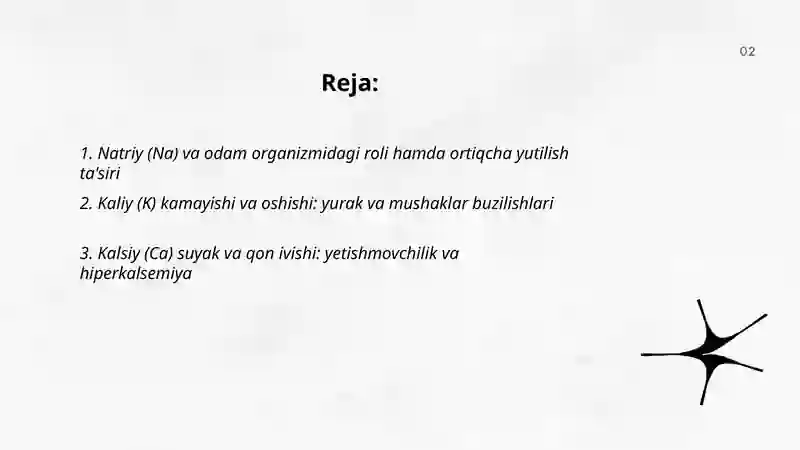 02

Reja:

1. Natriy (Na) va odam organizmidagi roli hamda ortiqcha yutilish ta'siri

2. Kaliy (K) kamayishi va oshishi: yurak va mushaklar buzilishlari

3. Kalsiy (Ca) suyak va qon ivishi: yetishmovchilik va hiperkalsemiya